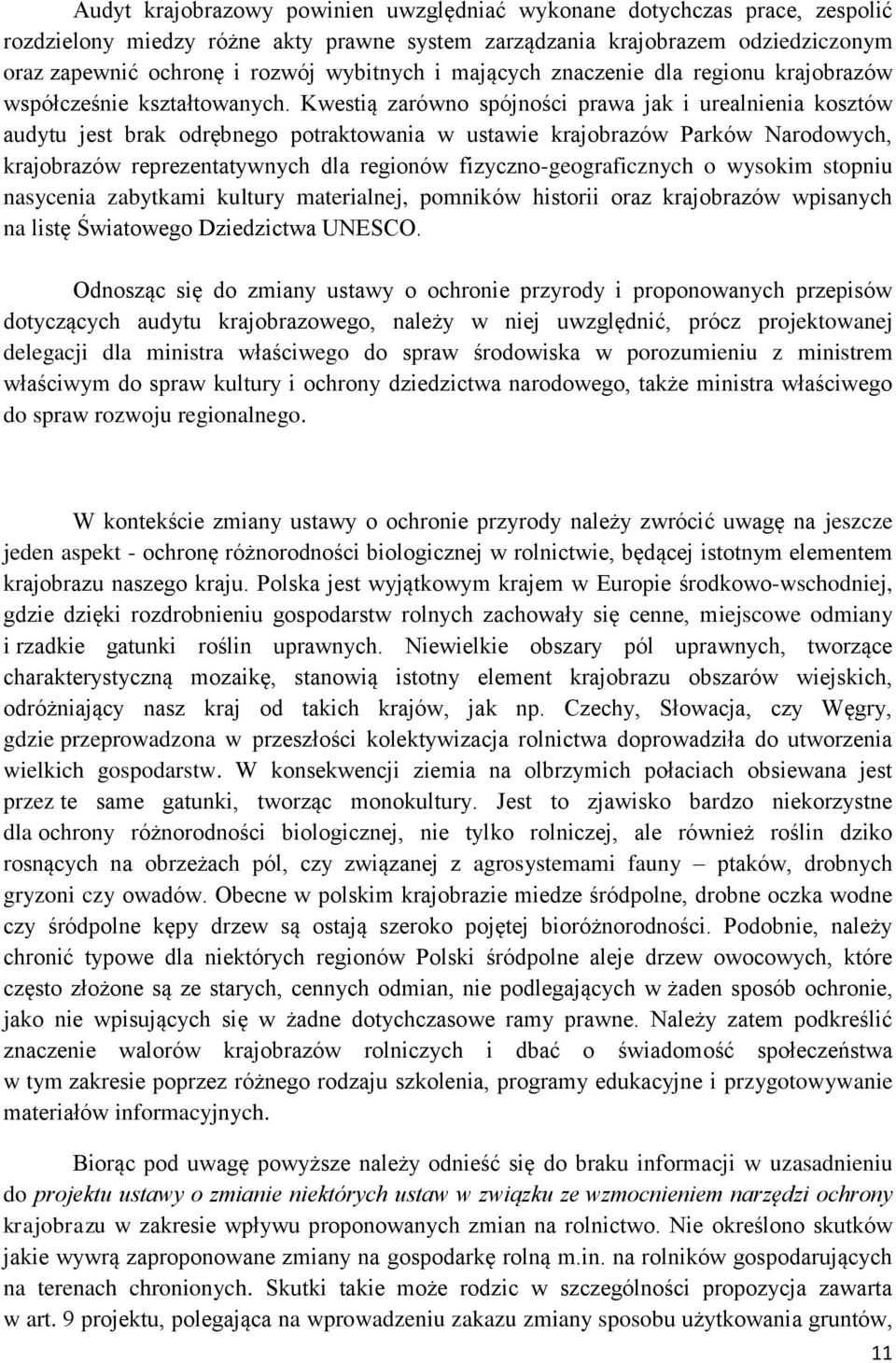 Audyt krajobrazowy powinien uwzględniać wykonane dotychczas prace, zespolić rozdzielony miedzy różne akty prawne system zarządzania krajobrazem odziedziczonym oraz zapewnić ochronę i rozwój wybitnych i mających znaczenie dla regionu krajobrazów współcześnie kształtowanych. Kwestią zarówno spójności prawa jak i urealnienia kosztów audytu jest brak odrębnego potraktowania w ustawie krajobrazów Parków Narodowych, krajobrazów reprezentatywnych dla regionów fizyczno-geograficznych o wysokim stopniu nasycenia zabytkami kultury materialnej, pomników historii oraz krajobrazów wpisanych na listę Światowego Dziedzictwa UNESCO.

Odnosząc się do zmiany ustawy o ochronie przyrody i proponowanych przepisów dotyczących audytu krajobrazowego, należy w niej uwzględnić, prócz projektowanej delegacji dla ministra właściwego do spraw środowiska w porozumieniu z ministrem właściwym do spraw kultury i ochrony dziedzictwa narodowego, także ministra właściwego do spraw rozwoju regionalnego.

W kontekście zmiany ustawy o ochronie przyrody należy zwrócić uwagę na jeszcze jeden aspekt - ochronę różnorodności biologicznej w rolnictwie, będącej istotnym elementem krajobrazu naszego kraju. Polska jest wyjątkowym krajem w Europie środkowo-wschodniej, gdzie dzięki rozdrobnieniu gospodarstw rolnych zachowały się cenne, miejscowe odmiany i rzadkie gatunki roślin uprawnych. Niewielkie obszary pól uprawnych, tworzące charakterystyczną mozaikę, stanowią istotny element krajobrazu obszarów wiejskich, odróżniający nasz kraj od takich krajów, jak np. Czechy, Słowacja, czy Węgry, gdzie przeprowadzona w przeszłości kolektywizacja rolnictwa doprowadziła do utworzenia wielkich gospodarstw. W konsekwencji ziemia na olbrzymich połaciach obsiewana jest przez te same gatunki, tworząc monokultury. Jest to zjawisko bardzo niekorzystne dla ochrony różnorodności biologicznej, nie tylko rolniczej, ale również roślin dziko rosnących na obrzeżach pól, czy związanej z agrosystemami fauny – ptaków, drobnych gryzoni czy owadów. Obecne w polskim krajobrazie miedze śródpolne, drobne oczka wodne czy śródpolne kępy drzew są ostają szeroko pojętej bioróżnorodności. Podobnie, należy chronić typowe dla niektórych regionów Polski śródpolne aleje drzew owocowych, które często złożone są ze starych, cennych odmian, nie podlegających w żaden sposób ochronie, jako nie wpisujących się w żadne dotychczasowe ramy prawne. Należy zatem podkreślić znaczenie walorów krajobrazów rolniczych i dbać o świadomość społeczeństwa w tym zakresie poprzez różnego rodzaju szkolenia, programy edukacyjne i przygotowywanie materiałów informacyjnych.

Biorąc pod uwagę powyższe należy odnieść się do braku informacji w uzasadnieniu do projektu ustawy o zmianie niektórych ustaw w związku ze wzmocnieniem narzędzi ochrony krajobrazu w zakresie wpływu proponowanych zmian na rolnictwo. Nie określono skutków jakie wywrą zaproponowane zmiany na gospodarkę rolną m.in. na rolników gospodarujących na terenach chronionych. Skutki takie może rodzic w szczególności propozycja zawarta w art. 9 projektu, polegająca na wprowadzeniu zakazu zmiany sposobu użytkowania gruntów,

11